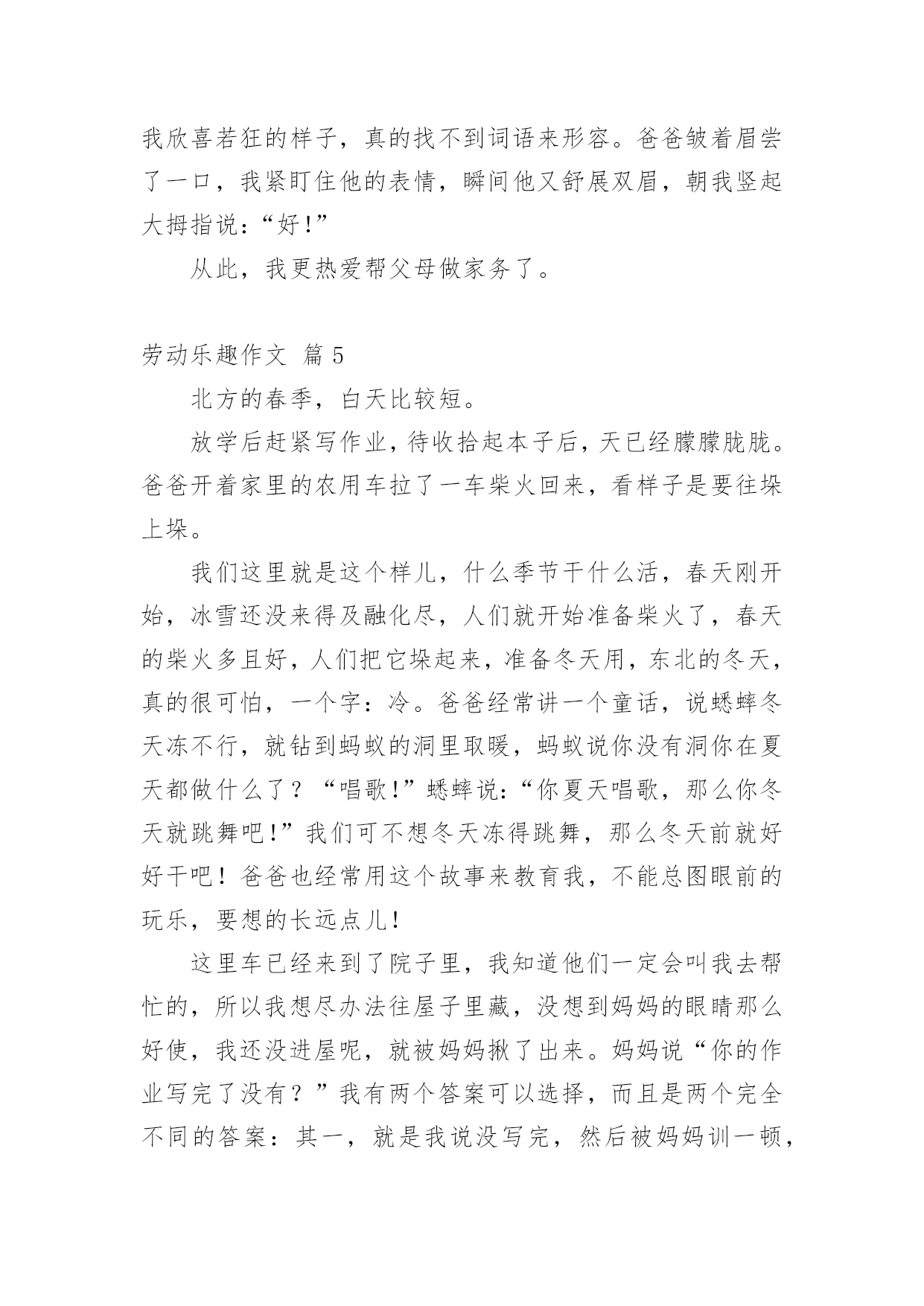 我欣喜若狂的样子，真的找不到词语来形容。爸爸皱着眉尝了一口，我紧盯住他的表情，瞬间他又舒展双眉，朝我竖起大拇指说：“好!”

从此，我更热爱帮父母做家务了。

劳动乐趣作文 篇 5

北方的春季，白天比较短。

放学后赶紧写作业，待收拾起本子后，天已经朦朦胧胧。爸爸开着家里的农用车拉了一车柴火回来，看样子是要往垛上垛。

我们这里就是这个样儿，什么季节干什么活，春天刚开始，冰雪还没来得及融化尽，人们就开始准备柴火了，春天的柴火多且好，人们把它垛起来，准备冬天用，东北的冬天，真的很可怕，一个字：冷。爸爸经常讲一个童话，说蟋蟀冬天冻不行，就钻到蚂蚁的洞里取暖，蚂蚁说你没有洞你在夏天都做什么了？“唱歌!”蟋蟀说:“你夏天唱歌，那么你冬天就跳舞吧!”我们可不想冬天冻得跳舞，那么冬天前就好好干吧！爸爸也经常用这个故事来教育我，不能总图眼前的玩乐，要想的长远点儿!

这里车已经来到了院子里，我知道他们一定会叫我去帮忙的，所以我想尽办法往屋子里藏，没想到妈妈的眼睛那么好使，我还没进屋呢，就被妈妈揪了出来。妈妈说“你的作业写完了没有？”我有两个答案可以选择，而且是两个完全不同的答案：其一，就是我说没写完，然后被妈妈训一顿，